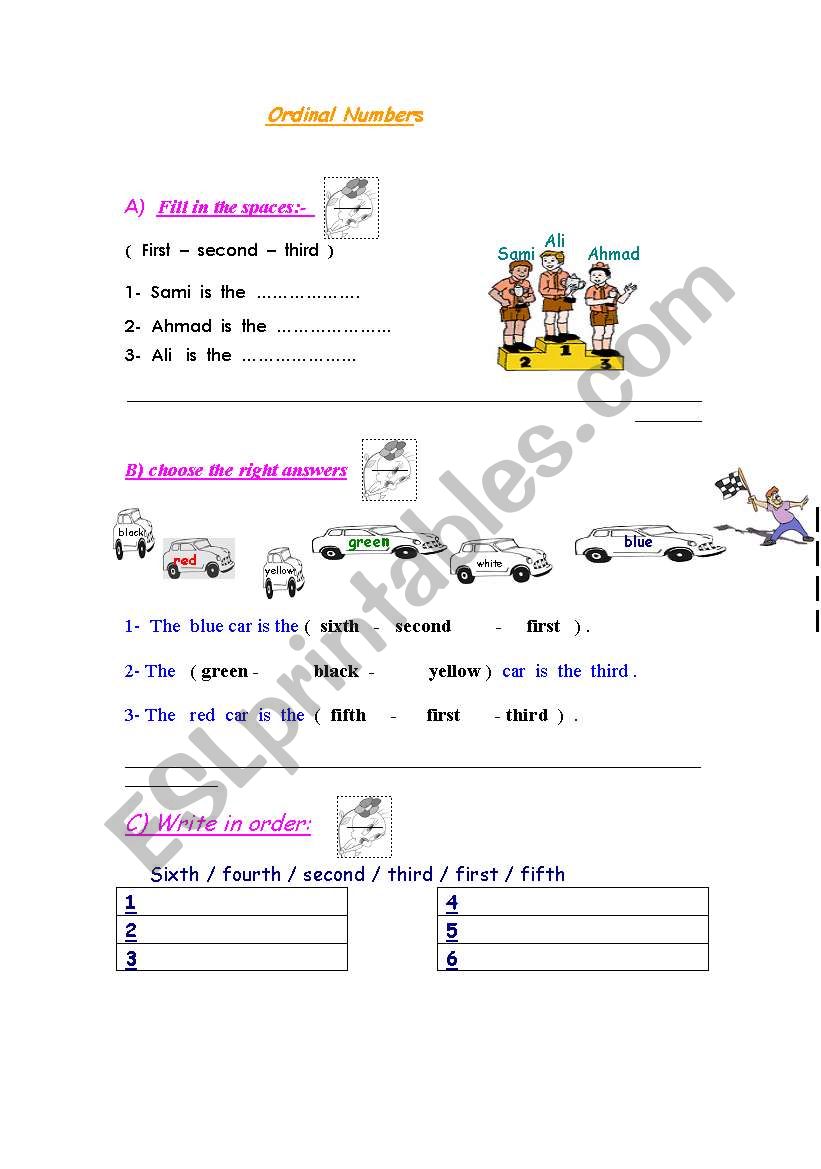 Ordinal Numbers

A) Fill in the spaces:-

( First – second – third )

1- Sami is the ……………….

2- Ahmad is the …………………

3- Ali is the …………………

Sami Ali Ahmad

2 1 3

B) choose the right answers

black red yellow green white blue

1- The blue car is the ( sixth - second - first ) .

2- The ( green - black - yellow ) car is the third .

3- The red car is the ( fifth - first - third ) .

C) Write in order:

Sixth / fourth / second / third / first / fifth

| 1 |
|---|
| 2 |
| 3 |

| 4 |
|---|
| 5 |
| 6 |

ESLprintables.com